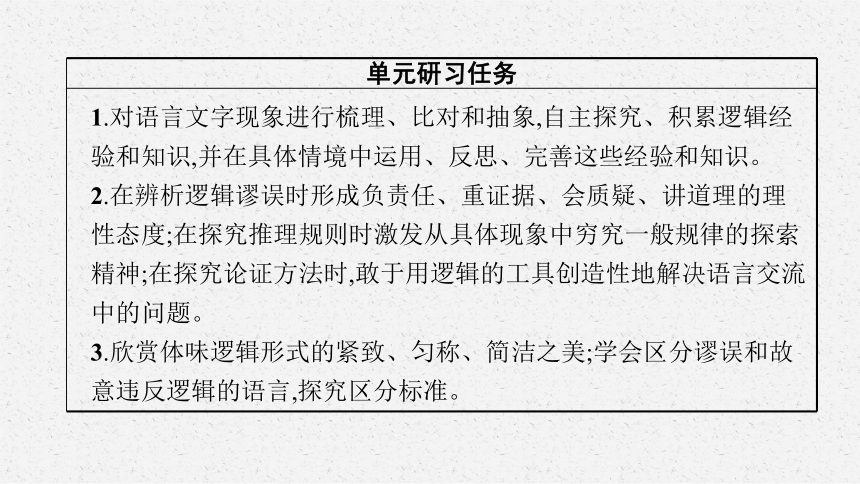 单元研习任务

1.对语言文字现象进行梳理、比对和抽象,自主探究、积累逻辑经验和知识,并在具体情境中运用、反思、完善这些经验和知识。

2.在辨析逻辑谬误时形成负责任、重证据、会质疑、讲道理的理性态度;在探究推理规则时激发从具体现象中穷究一般规律的探索精神;在探究论证方法时,敢于用逻辑的工具创造性地解决语言交流中的问题。

3.欣赏体味逻辑形式的紧致、匀称、简洁之美;学会区分谬误和故意违反逻辑的语言,探究区分标准。